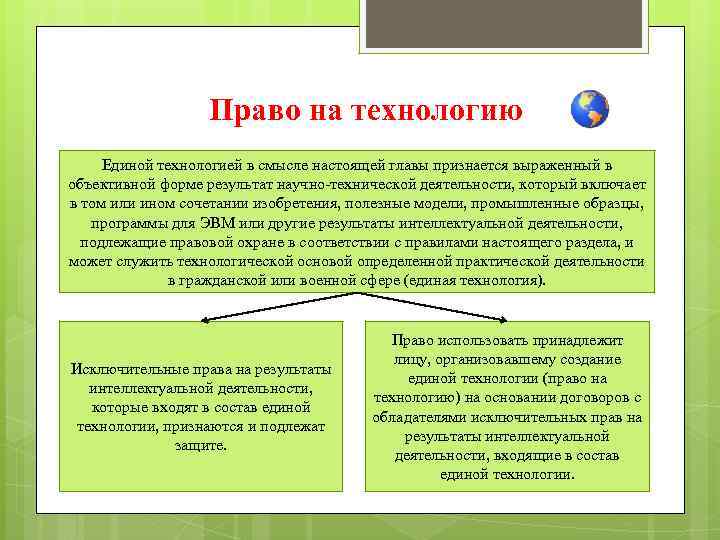 Право на технологию

Единой технологией в смысле настоящей главы признается выраженный в объективной форме результат научно-технической деятельности, который включает в том или ином сочетании изобретения, полезные модели, промышленные образцы, программы для ЭВМ или другие результаты интеллектуальной деятельности, подлежащие правовой охране в соответствии с правилами настоящего раздела, и может служить технологической основой определенной практической деятельности в гражданской или военной сфере (единая технология).

Исключительные права на результаты интеллектуальной деятельности, которые входят в состав единой технологии, признаются и подлежат защите.

Право использовать принадлежит лицу, организовавшему создание единой технологии (право на технологию) на основании договоров с обладателями исключительных прав на результаты интеллектуальной деятельности, входящие в состав единой технологии.